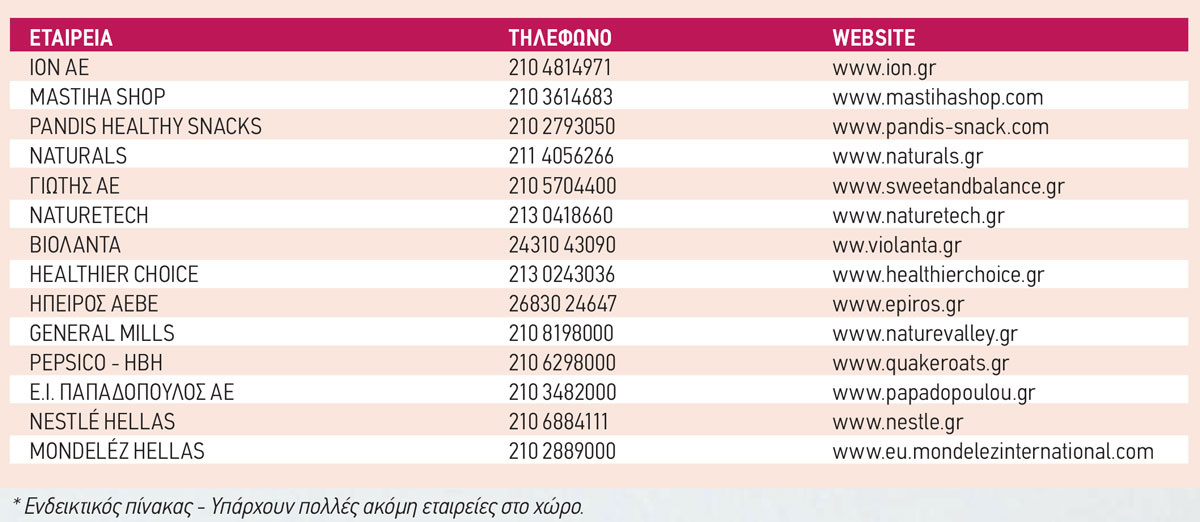 | ΕΤΑΙΡΕΙΑ | ΤΗΛΕΦΩΝΟ | WEBSITE |
|---|---|---|
| ΙΟΝ ΑΕ | 210 4814971 | www.ion.gr |
| MASTIHA SHOP | 210 3614683 | www.mastihashop.com |
| PANDIS HEALTHY SNACKS | 210 2793050 | www.pandis-snack.com |
| NATURALS | 211 4056266 | www.naturals.gr |
| ΓΙΩΤΗΣ ΑΕ | 210 5704400 | www.sweetandbalance.gr |
| NATURETECH | 213 0418660 | www.naturetech.gr |
| ΒΙΟΛΑΝΤΑ | 24310 43090 | ww.violanta.gr |
| HEALTHIER CHOICE | 213 0243036 | www.healthierchoice.gr |
| ΗΠΕΙΡΟΣ ΑΕΒΕ | 26830 24647 | www.epiros.gr |
| GENERAL MILLS | 210 8198000 | www.naturevalley.gr |
| PEPSICO - HBH | 210 6298000 | www.quakeroats.gr |
| Ε.Ι. ΠΑΠΑΔΟΠΟΥΛΟΣ ΑΕ | 210 3482000 | www.papadopoulou.gr |
| NESTLÉ HELLAS | 210 6884111 | www.nestle.gr |
| MONDELÉZ HELLAS | 210 2889000 | www.eu.mondelezinternational.com |

* Ενδεικτικός πίνακας - Υπάρχουν πολλές ακόμη εταιρείες στο χώρο.